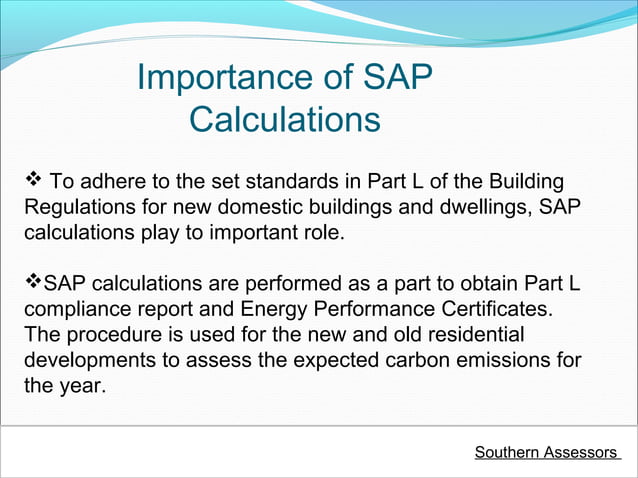 Importance of SAP Calculations

❖ To adhere to the set standards in Part L of the Building Regulations for new domestic buildings and dwellings, SAP calculations play to important role.

❖SAP calculations are performed as a part to obtain Part L compliance report and Energy Performance Certificates. The procedure is used for the new and old residential developments to assess the expected carbon emissions for the year.

Southern Assessors